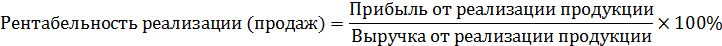 $\text{Рентабельность реализации (продаж)} = \frac{\text{Прибыль от реализации продукции}}{\text{Выручка от реализации продукции}} \times 100\%$